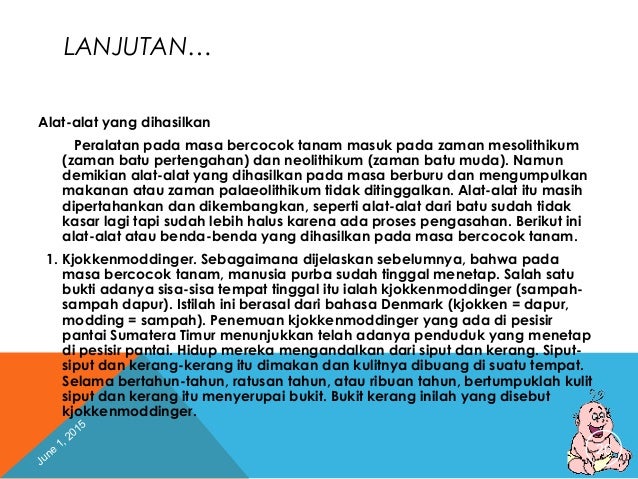 LANJUTAN…

Alat-alat yang dihasilkan

Peralatan pada masa bercocok tanam masuk pada zaman mesolithikum (zaman batu pertengahan) dan neolithikum (zaman batu muda). Namun demikian alat-alat yang dihasilkan pada masa berburu dan mengumpulkan makanan atau zaman palaeolithikum tidak ditinggalkan. Alat-alat itu masih dipertahankan dan dikembangkan, seperti alat-alat dari batu sudah tidak kasar lagi tapi sudah lebih halus karena ada proses pengasahan. Berikut ini alat-alat atau benda-benda yang dihasilkan pada masa bercocok tanam.

1. Kjokkenmoddinger. Sebagaimana dijelaskan sebelumnya, bahwa pada masa bercocok tanam, manusia purba sudah tinggal menetap. Salah satu bukti adanya sisa-sisa tempat tinggal itu ialah kjokkenmoddinger (sampah-sampah dapur). Istilah ini berasal dari bahasa Denmark (kjokken = dapur, modding = sampah). Penemuan kjokkenmoddinger yang ada di pesisir pantai Sumatera Timur menunjukkan telah adanya penduduk yang menetap di pesisir pantai. Hidup mereka mengandalkan dari siput dan kerang. Siput-siput dan kerang-kerang itu dimakan dan kulitnya dibuang di suatu tempat. Selama bertahun-tahun, ratusan tahun, atau ribuan tahun, bertumpuklah kulit siput dan kerang itu menyerupai bukit. Bukit kerang inilah yang disebut kjokkenmoddinger.

June 1, 2015